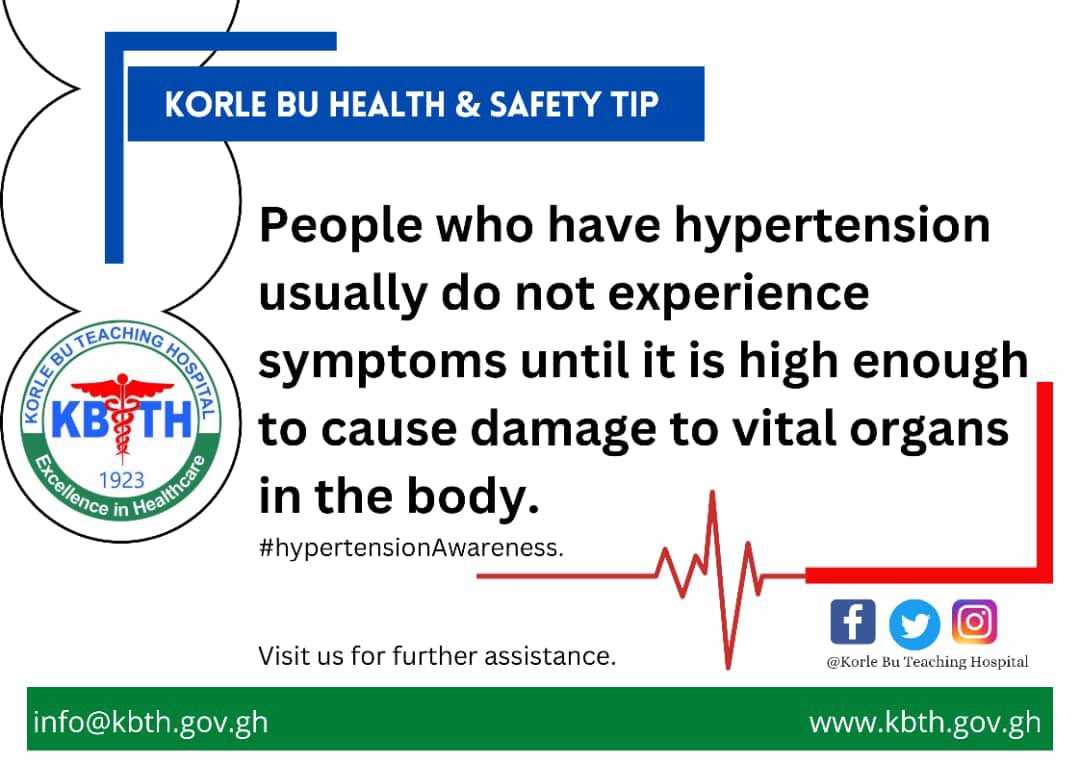 KORLE BU HEALTH & SAFETY TIP

KORLE BU TEACHING HOSPITAL
KBTH
1923
Excellence in Healthcare

People who have hypertension usually do not experience symptoms until it is high enough to cause damage to vital organs in the body.

#hypertensionAwareness.

Visit us for further assistance.

@Korle Bu Teaching Hospital

info@kbth.gov.gh

www.kbth.gov.gh